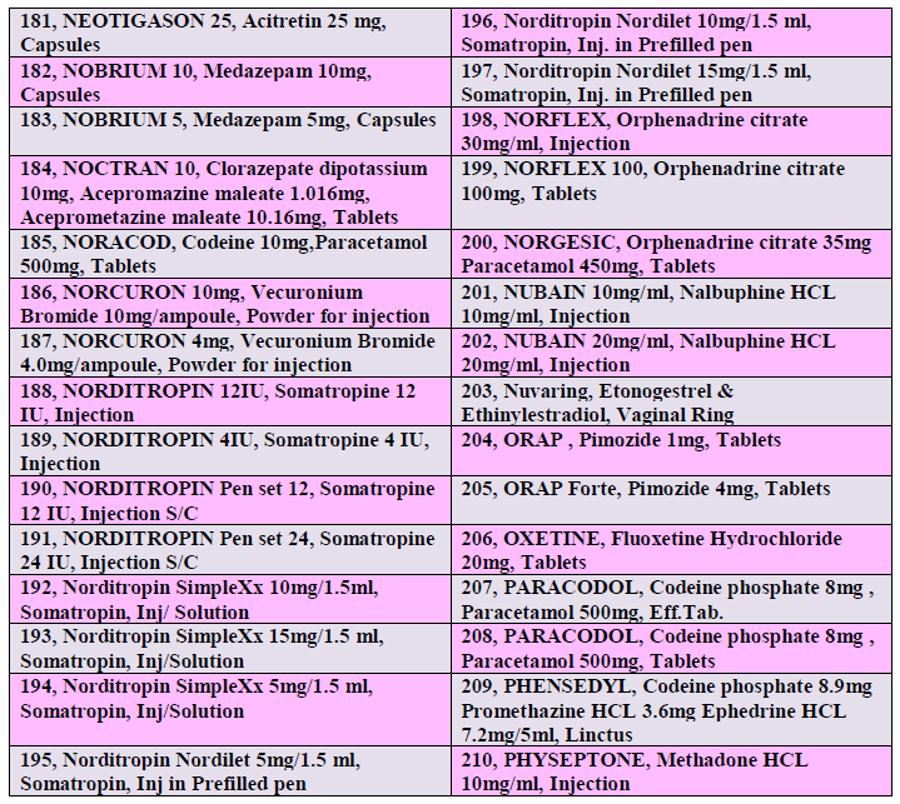 | 181, NEOTIGASON 25, Acitretin 25 mg, Capsules | 196, Norditropin Nordilet 10mg/1.5 ml, Somatropin, Inj. in Prefilled pen |
|---|---|
| 182, NOBRIUM 10, Medazepam 10mg, Capsules | 197, Norditropin Nordilet 15mg/1.5 ml, Somatropin, Inj. in Prefilled pen |
| 183, NOBRIUM 5, Medazepam 5mg, Capsules | 198, NORFLEX, Orphenadrine citrate 30mg/ml, Injection |
| 184, NOCTRAN 10, Clorazepate dipotassium 10mg, Acepromazine maleate 1.016mg, Aceprometazine maleate 10.16mg, Tablets | 199, NORFLEX 100, Orphenadrine citrate 100mg, Tablets |
| 185, NORACOD, Codeine 10mg,Paracetamol 500mg, Tablets | 200, NORGESIC, Orphenadrine citrate 35mg Paracetamol 450mg, Tablets |
| 186, NORCURON 10mg, Vecuronium Bromide 10mg/ampoule, Powder for injection | 201, NUBAIN 10mg/ml, Nalbuphine HCL 10mg/ml, Injection |
| 187, NORCURON 4mg, Vecuronium Bromide 4.0mg/ampoule, Powder for injection | 202, NUBAIN 20mg/ml, Nalbuphine HCL 20mg/ml, Injection |
| 188, NORDITROPIN 12IU, Somatropine 12 IU, Injection | 203, Nuvaring, Etonogestrel & Ethinylestradiol, Vaginal Ring |
| 189, NORDITROPIN 4IU, Somatropine 4 IU, Injection | 204, ORAP , Pimozide 1mg, Tablets |
| 190, NORDITROPIN Pen set 12, Somatropine 12 IU, Injection S/C | 205, ORAP Forte, Pimozide 4mg, Tablets |
| 191, NORDITROPIN Pen set 24, Somatropine 24 IU, Injection S/C | 206, OXETINE, Fluoxetine Hydrochloride 20mg, Tablets |
| 192, Norditropin SimpleXx 10mg/1.5ml, Somatropin, Inj/ Solution | 207, PARACODOL, Codeine phosphate 8mg , Paracetamol 500mg, Eff.Tab. |
| 193, Norditropin SimpleXx 15mg/1.5 ml, Somatropin, Inj/Solution | 208, PARACODOL, Codeine phosphate 8mg , Paracetamol 500mg, Tablets |
| 194, Norditropin SimpleXx 5mg/1.5 ml, Somatropin, Inj/Solution | 209, PHENSEDYL, Codeine phosphate 8.9mg Promethazine HCL 3.6mg Ephedrine HCL 7.2mg/5ml, Linctus |
| 195, Norditropin Nordilet 5mg/1.5 ml, Somatropin, Inj in Prefilled pen | 210, PHYSEPTONE, Methadone HCL 10mg/ml, Injection |